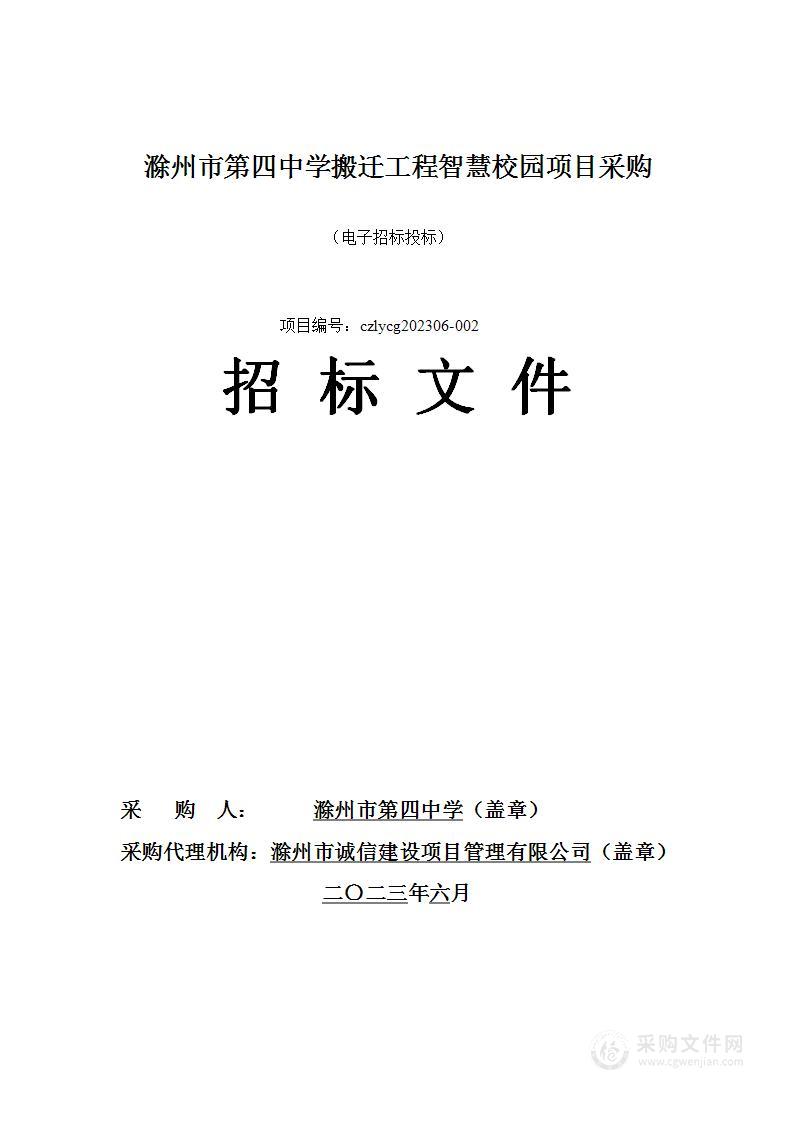 滁州市第四中学搬迁工程智慧校园项目采购

（电子招标投标）

项目编号：czlycg202306-002

招 标 文 件

采 购 人： 滁州市第四中学（盖章）

采购代理机构：滁州市诚信建设项目管理有限公司（盖章）

二〇二三年六月

采购文件网
www.cgwenjian.com